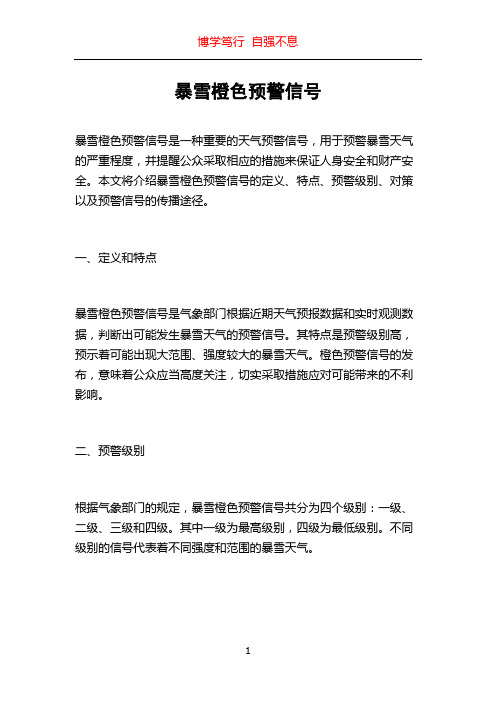 博学笃行 自强不息

暴雪橙色预警信号

暴雪橙色预警信号是一种重要的天气预警信号，用于预警暴雪天气的严重程度，并提醒公众采取相应的措施来保证人身安全和财产安全。本文将介绍暴雪橙色预警信号的定义、特点、预警级别、对策以及预警信号的传播途径。

一、定义和特点

暴雪橙色预警信号是气象部门根据近期天气预报数据和实时观测数据，判断出可能发生暴雪天气的预警信号。其特点是预警级别高，预示着可能出现大范围、强度较大的暴雪天气。橙色预警信号的发布，意味着公众应当高度关注，切实采取措施应对可能带来的不利影响。

二、预警级别

根据气象部门的规定，暴雪橙色预警信号共分为四个级别：一级、二级、三级和四级。其中一级为最高级别，四级为最低级别。不同级别的信号代表着不同强度和范围的暴雪天气。

1